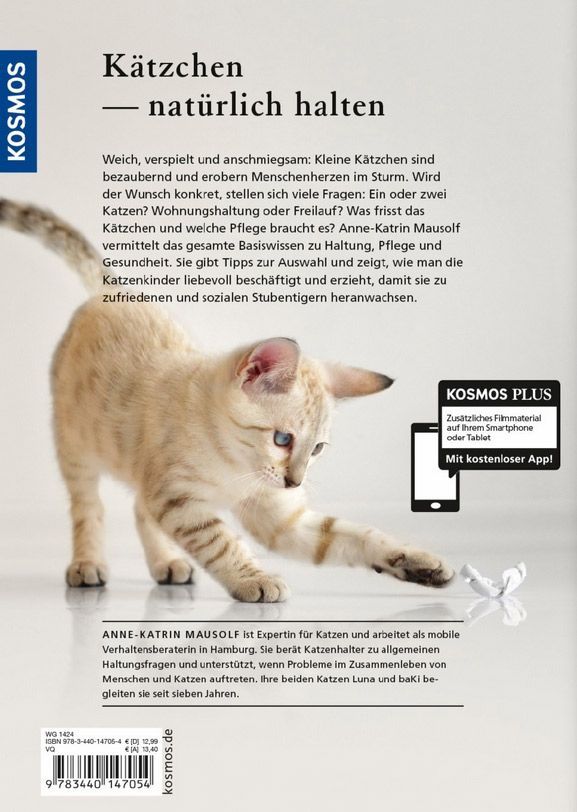 KOSMOS

Kätzchen — natürlich halten

Weich, verspielt und anschmiegsam: Kleine Kätzchen sind bezaubernd und erobern Menschenherzen im Sturm. Wird der Wunsch konkret, stellen sich viele Fragen: Ein oder zwei Katzen? Wohnungshaltung oder Freilauf? Was frisst das Kätzchen und welche Pflege braucht es? Anne-Katrin Mausolf vermittelt das gesamte Basiswissen zu Haltung, Pflege und Gesundheit. Sie gibt Tipps zur Auswahl und zeigt, wie man die Katzenkinder liebevoll beschäftigt und erzieht, damit sie zu zufriedenen und sozialen Stubentigern heranwachsen.

KOSMOS PLUS
Zusätzliches Filmmaterial auf Ihrem Smartphone oder Tablet
Mit kostenloser App!

ANNE-KATRIN MAUSOLF ist Expertin für Katzen und arbeitet als mobile Verhaltensberaterin in Hamburg. Sie berät Katzenhalter zu allgemeinen Haltungsfragen und unterstützt, wenn Probleme im Zusammenleben von Menschen und Katzen auftreten. Ihre beiden Katzen Luna und baKi begleiten sie seit sieben Jahren.

WG 1424
ISBN 978-3-440-14705-4 € [D] 12,99
VQ € [A] 13,40

9 783440 147054

kosmos.de